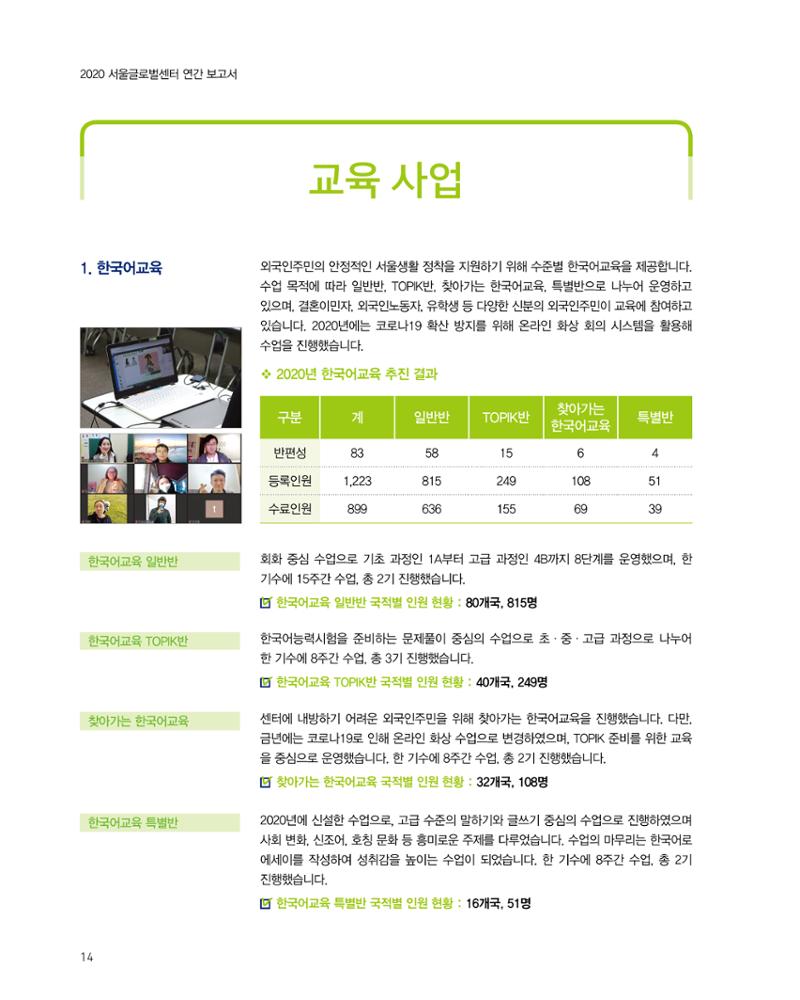 2020 서울글로벌센터 연간 보고서

교육 사업

1. 한국어교육

외국인주민의 안정적인 서울생활 정착을 지원하기 위해 수준별 한국어교육을 제공합니다. 수업 목적에 따라 일반반, TOPIK반, 찾아가는 한국어교육, 특별반으로 나누어 운영하고 있으며, 결혼이민자, 외국인노동자, 유학생 등 다양한 신분의 외국인주민이 교육에 참여하고 있습니다. 2020년에는 코로나19 확산 방지를 위해 온라인 화상 회의 시스템을 활용해 수업을 진행했습니다.

❖ 2020년 한국어교육 추진 결과

| 구분 | 계 | 일반반 | TOPIK반 | 찾아가는 한국어교육 | 특별반 |
|---|---|---|---|---|---|
| 반편성 | 83 | 58 | 15 | 6 | 4 |
| 등록인원 | 1,223 | 815 | 249 | 108 | 51 |
| 수료인원 | 899 | 636 | 155 | 69 | 39 |

한국어교육 일반반

회화 중심 수업으로 기초 과정인 1A부터 고급 과정인 4B까지 8단계를 운영했으며, 한 기수에 15주간 수업, 총 2기 진행했습니다.

☑ 한국어교육 일반반 국적별 인원 현황 : 80개국, 815명

한국어교육 TOPIK반

한국어능력시험을 준비하는 문제풀이 중심의 수업으로 초 · 중 · 고급 과정으로 나누어 한 기수에 8주간 수업, 총 3기 진행했습니다.

☑ 한국어교육 TOPIK반 국적별 인원 현황 : 40개국, 249명

찾아가는 한국어교육

센터에 내방하기 어려운 외국인주민을 위해 찾아가는 한국어교육을 진행했습니다. 다만, 금년에는 코로나19로 인해 온라인 화상 수업으로 변경하였으며, TOPIK 준비를 위한 교육을 중심으로 운영했습니다. 한 기수에 8주간 수업, 총 2기 진행했습니다.

☑ 찾아가는 한국어교육 국적별 인원 현황 : 32개국, 108명

한국어교육 특별반

2020년에 신설한 수업으로, 고급 수준의 말하기와 글쓰기 중심의 수업으로 진행하였으며 사회 변화, 신조어, 호칭 문화 등 흥미로운 주제를 다루었습니다. 수업의 마무리는 한국어로 에세이를 작성하여 성취감을 높이는 수업이 되었습니다. 한 기수에 8주간 수업, 총 2기 진행했습니다.

☑ 한국어교육 특별반 국적별 인원 현황 : 16개국, 51명

14